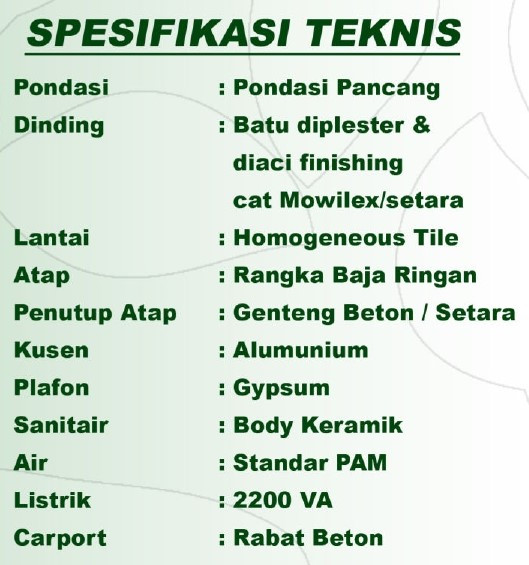 SPESIFIKASI TEKNIS

Pondasi : Pondasi Pancang
Dinding : Batu diplester & diaci finishing cat Mowilex/setara
Lantai : Homogeneous Tile
Atap : Rangka Baja Ringan
Penutup Atap : Genteng Beton / Setara
Kusen : Alumunium
Plafon : Gypsum
Sanitair : Body Keramik
Air : Standar PAM
Listrik : 2200 VA
Carport : Rabat Beton